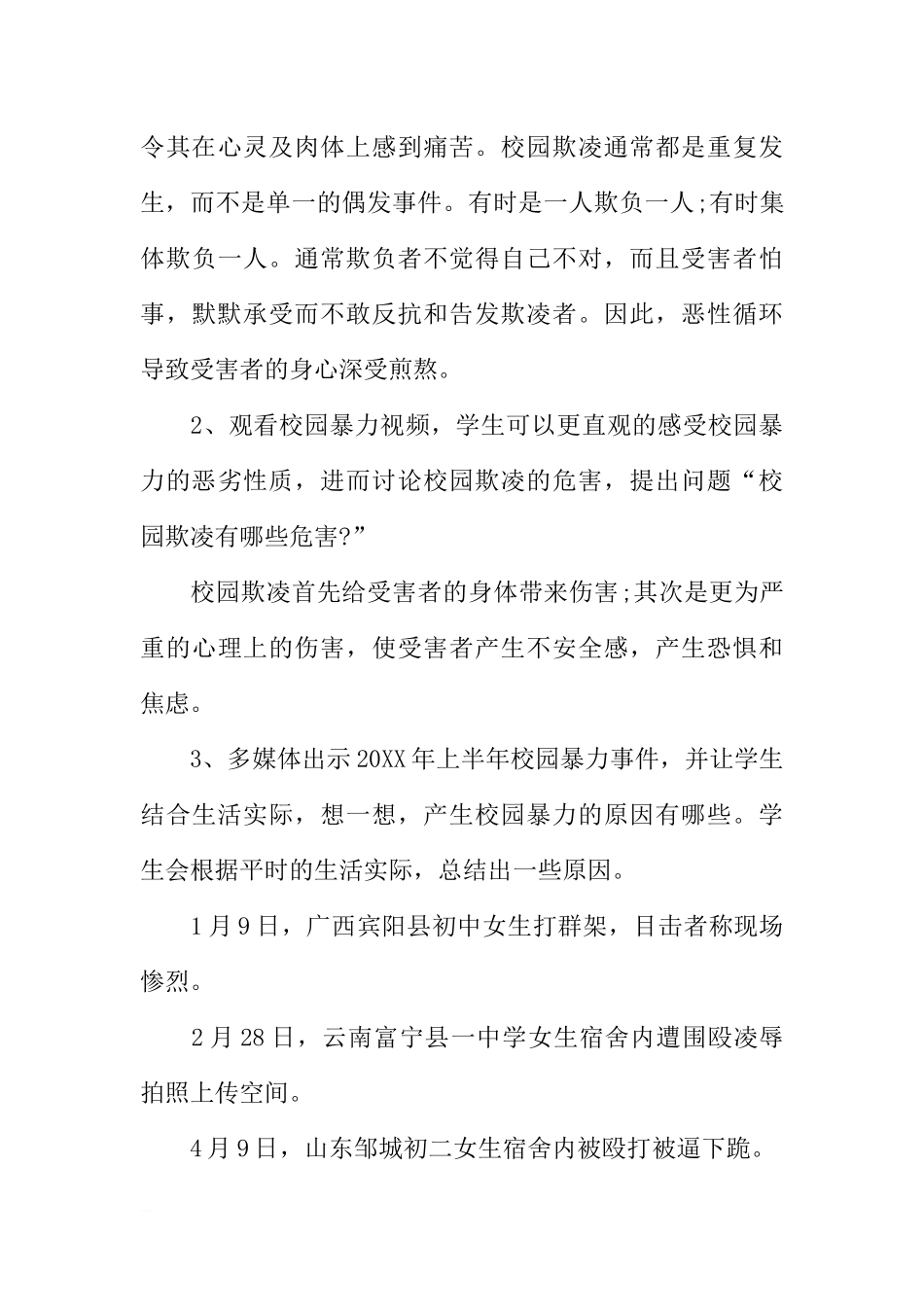 令其在心灵及肉体上感到痛苦。校园欺凌通常都是重复发生，而不是单一的偶发事件。有时是一人欺负一人;有时集体欺负一人。通常欺负者不觉得自己不对，而且受害者怕事，默默承受而不敢反抗和告发欺凌者。因此，恶性循环导致受害者的身心深受煎熬。

2、观看校园暴力视频，学生可以更直观的感受校园暴力的恶劣性质，进而讨论校园欺凌的危害，提出问题“校园欺凌有哪些危害?”

校园欺凌首先给受害者的身体带来伤害;其次是更为严重的心理上的伤害，使受害者产生不安全感，产生恐惧和焦虑。

3、多媒体出示20XX年上半年校园暴力事件，并让学生结合生活实际，想一想，产生校园暴力的原因有哪些。学生会根据平时的生活实际，总结出一些原因。

1月9日，广西宾阳县初中女生打群架，目击者称现场惨烈。

2月28日，云南富宁县一中学女生宿舍内遭围殴凌辱拍照上传空间。

4月9日，山东邹城初二女生宿舍内被殴打被逼下跪。